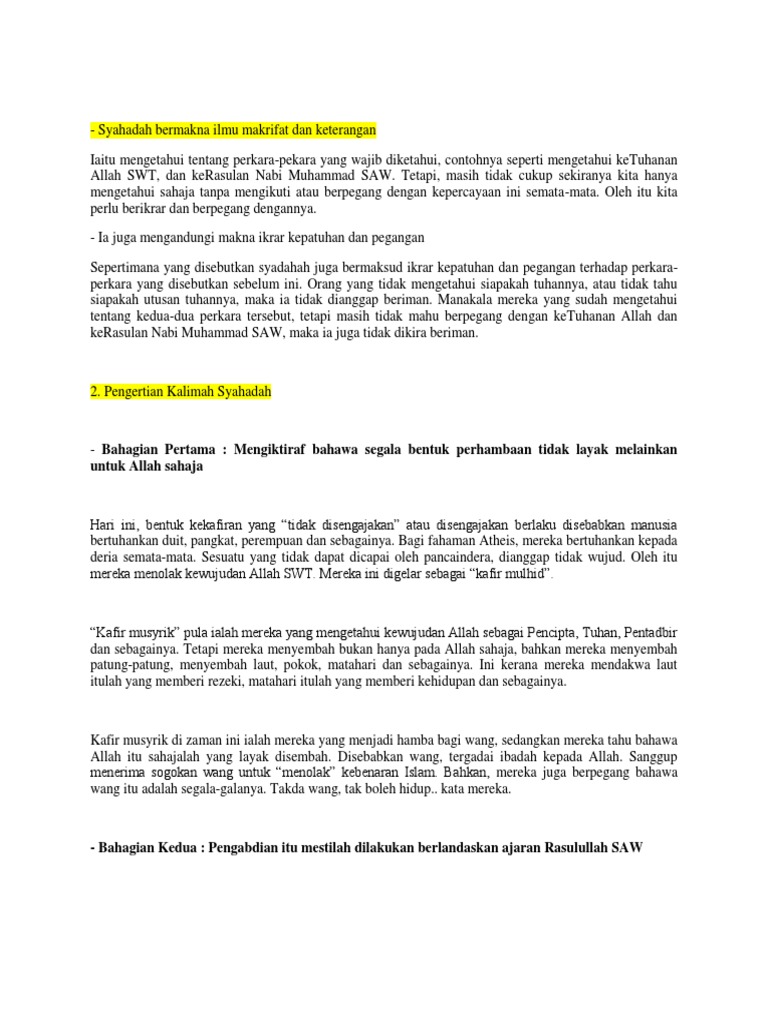 - Syahadah bermakna ilmu makrifat dan keterangan

Iaitu mengetahui tentang perkara-pekara yang wajib diketahui, contohnya seperti mengetahui keTuhanan Allah SWT, dan keRasulan Nabi Muhammad SAW. Tetapi, masih tidak cukup sekiranya kita hanya mengetahui sahaja tanpa mengikuti atau berpegang dengan kepercayaan ini semata-mata. Oleh itu kita perlu berikrar dan berpegang dengannya.

- Ia juga mengandungi makna ikrar kepatuhan dan pegangan

Sepertimana yang disebutkan syadahah juga bermaksud ikrar kepatuhan dan pegangan terhadap perkara-perkara yang disebutkan sebelum ini. Orang yang tidak mengetahui siapakah tuhannya, atau tidak tahu siapakah utusan tuhannya, maka ia tidak dianggap beriman. Manakala mereka yang sudah mengetahui tentang kedua-dua perkara tersebut, tetapi masih tidak mahu berpegang dengan keTuhanan Allah dan keRasulan Nabi Muhammad SAW, maka ia juga tidak dikira beriman.

2. Pengertian Kalimah Syahadah

- Bahagian Pertama : Mengiktiraf bahawa segala bentuk perhambaan tidak layak melainkan untuk Allah sahaja

Hari ini, bentuk kekafiran yang “tidak disengajakan” atau disengajakan berlaku disebabkan manusia bertuhankan duit, pangkat, perempuan dan sebagainya. Bagi fahaman Atheis, mereka bertuhankan kepada deria semata-mata. Sesuatu yang tidak dapat dicapai oleh pancaindera, dianggap tidak wujud. Oleh itu mereka menolak kewujudan Allah SWT. Mereka ini digelar sebagai “kafir mulhid”.

“Kafir musyrik” pula ialah mereka yang mengetahui kewujudan Allah sebagai Pencipta, Tuhan, Pentadbir dan sebagainya. Tetapi mereka menyembah bukan hanya pada Allah sahaja, bahkan mereka menyembah patung-patung, menyembah laut, pokok, matahari dan sebagainya. Ini kerana mereka mendakwa laut itulah yang memberi rezeki, matahari itulah yang memberi kehidupan dan sebagainya.

Kafir musyrik di zaman ini ialah mereka yang menjadi hamba bagi wang, sedangkan mereka tahu bahawa Allah itu sahajalah yang layak disembah. Disebabkan wang, tergadai ibadah kepada Allah. Sanggup menerima sogokan wang untuk “menolak” kebenaran Islam. Bahkan, mereka juga berpegang bahawa wang itu adalah segala-galanya. Takda wang, tak boleh hidup.. kata mereka.

- Bahagian Kedua : Pengabdian itu mestilah dilakukan berlandaskan ajaran Rasulullah SAW